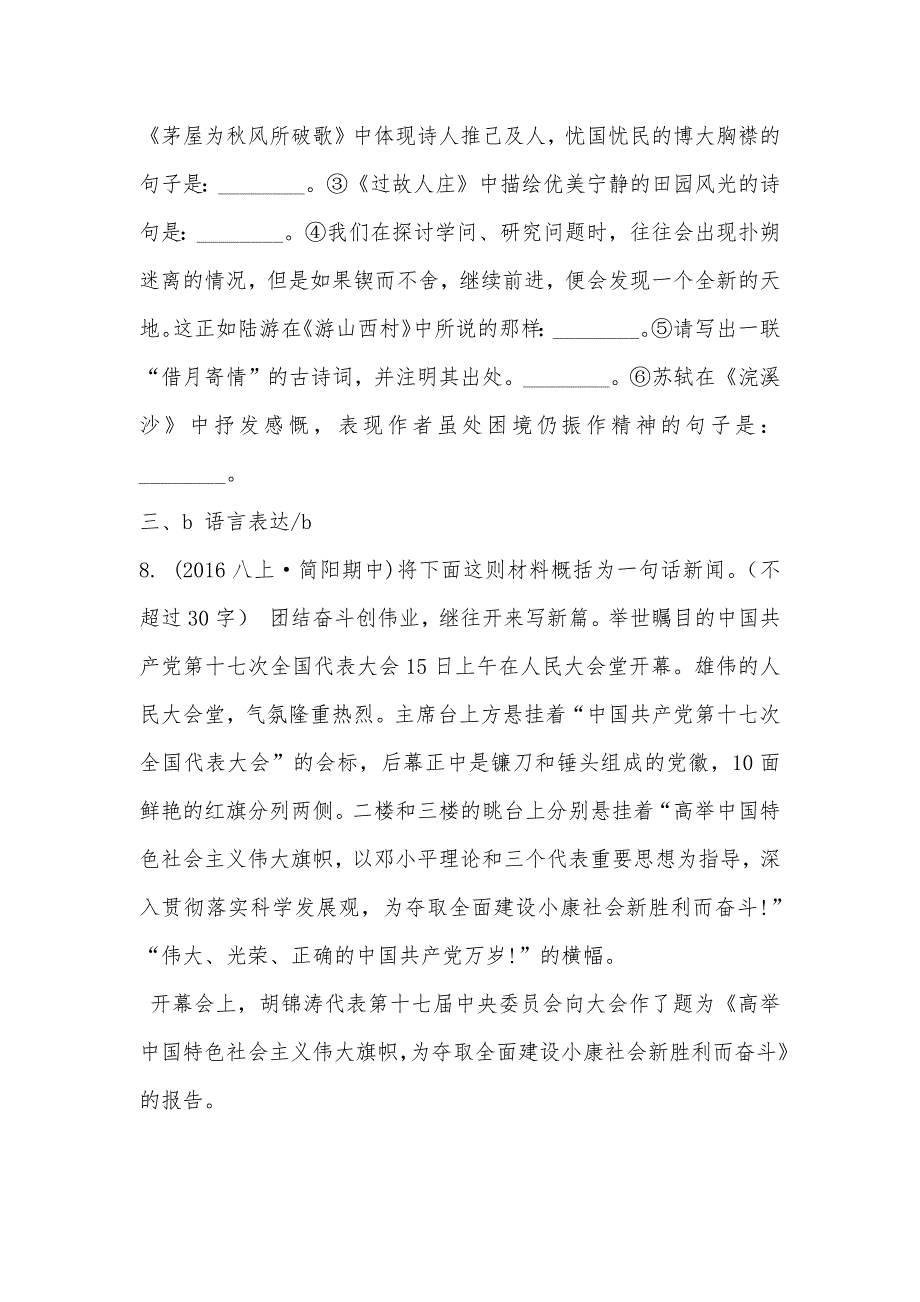 《茅屋为秋风所破歌》中体现诗人推己及人，忧国忧民的博大胸襟的句子是：________。③《过故人庄》中描绘优美宁静的田园风光的诗句是：________。④我们在探讨学问、研究问题时，往往会出现扑朔迷离的情况，但是如果锲而不舍，继续前进，便会发现一个全新的天地。这正如陆游在《游山西村》中所说的那样：________。⑤请写出一联“借月寄情”的古诗词，并注明其出处。________。⑥苏轼在《浣溪沙》中抒发感慨，表现作者虽处困境仍振作精神的句子是：________。

三、b 语言表达/b

8. （2016八上·简阳期中）将下面这则材料概括为一句话新闻。（不超过30字） 团结奋斗创伟业，继往开来写新篇。举世瞩目的中国共产党第十七次全国代表大会15日上午在人民大会堂开幕。雄伟的人民大会堂，气氛隆重热烈。主席台上方悬挂着“中国共产党第十七次全国代表大会”的会标，后幕正中是镰刀和锤头组成的党徽，10面鲜艳的红旗分列两侧。二楼和三楼的眺台上分别悬挂着“高举中国特色社会主义伟大旗帜，以邓小平理论和三个代表重要思想为指导，深入贯彻落实科学发展观，为夺取全面建设小康社会新胜利而奋斗!”“伟大、光荣、正确的中国共产党万岁!”的横幅。

开幕会上，胡锦涛代表第十七届中央委员会向大会作了题为《高举中国特色社会主义伟大旗帜,为夺取全面建设小康社会新胜利而奋斗》的报告。